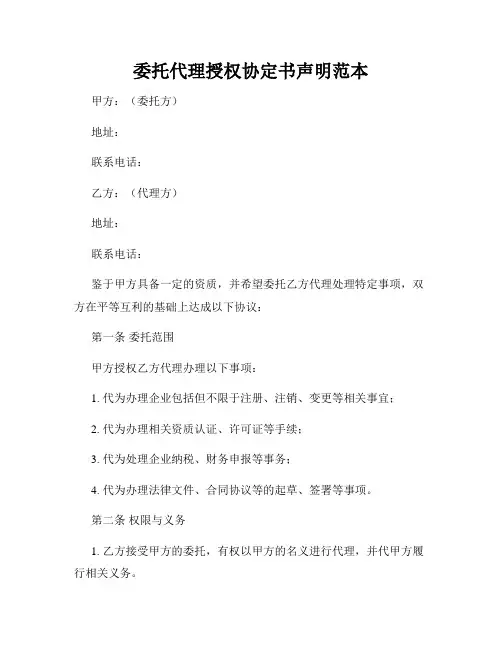 委托代理授权协定书声明范本

甲方：（委托方）

地址：

联系电话：

乙方：（代理方）

地址：

联系电话：

鉴于甲方具备一定的资质，并希望委托乙方代理处理特定事项，双方在平等互利的基础上达成以下协议：

第一条 委托范围

甲方授权乙方代理办理以下事项：

1. 代为办理企业包括但不限于注册、注销、变更等相关事宜；

2. 代为办理相关资质认证、许可证等手续；

3. 代为处理企业纳税、财务申报等事务；

4. 代为办理法律文件、合同协议等的起草、签署等事项。

第二条 权限与义务

1. 乙方接受甲方的委托，有权以甲方的名义进行代理，并代甲方履行相关义务。